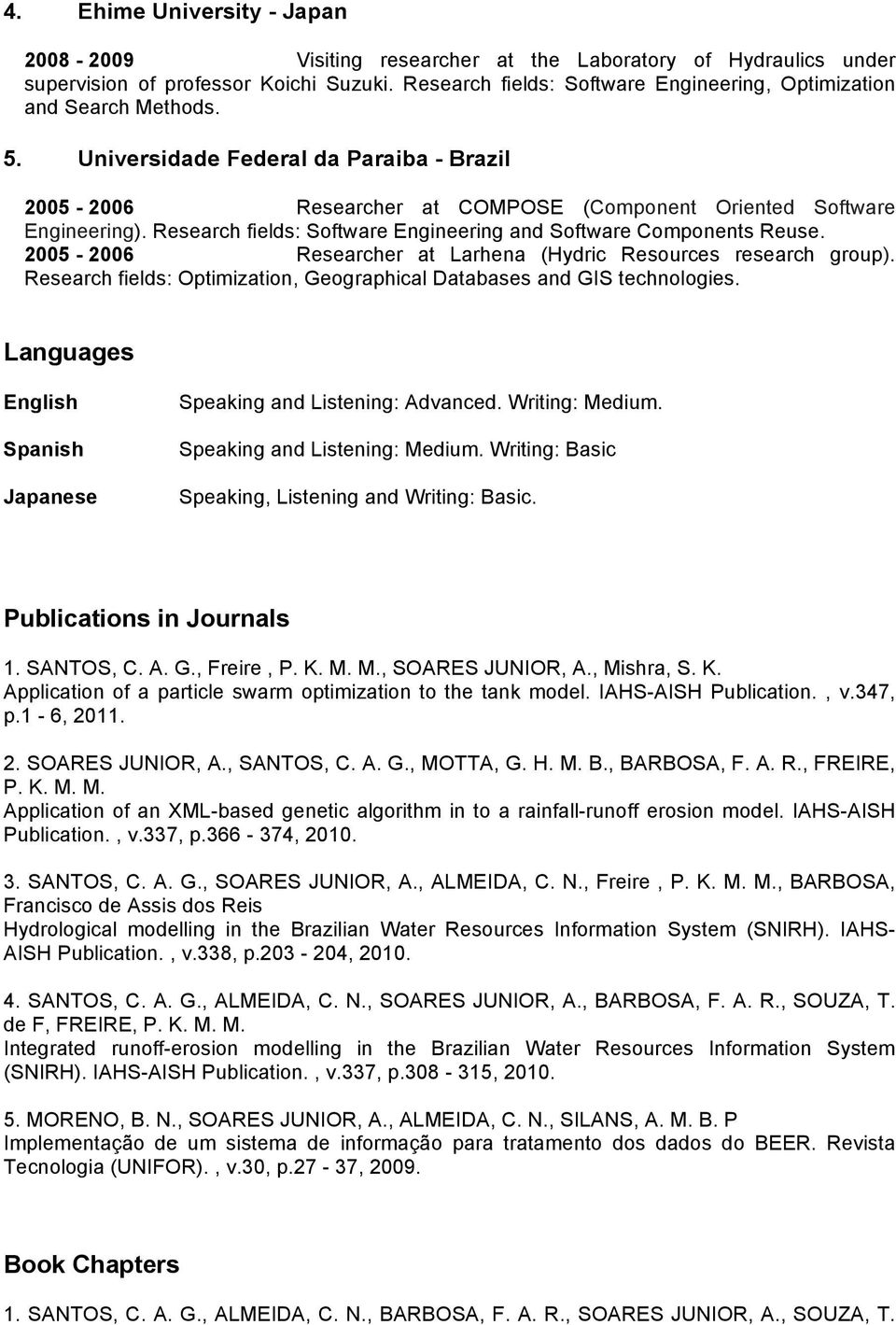 4. Ehime University - Japan

2008 - 2009 Visiting researcher at the Laboratory of Hydraulics under supervision of professor Koichi Suzuki. Research fields: Software Engineering, Optimization and Search Methods.

5. Universidade Federal da Paraiba - Brazil

2005 - 2006 Researcher at COMPOSE (Component Oriented Software Engineering). Research fields: Software Engineering and Software Components Reuse.
2005 - 2006 Researcher at Larhena (Hydric Resources research group). Research fields: Optimization, Geographical Databases and GIS technologies.

Languages

English Speaking and Listening: Advanced. Writing: Medium.

Spanish Speaking and Listening: Medium. Writing: Basic

Japanese Speaking, Listening and Writing: Basic.

Publications in Journals

1. SANTOS, C. A. G., Freire , P. K. M. M., SOARES JUNIOR, A., Mishra, S. K.
Application of a particle swarm optimization to the tank model. IAHS-AISH Publication. , v.347, p.1 - 6, 2011.

2. SOARES JUNIOR, A., SANTOS, C. A. G., MOTTA, G. H. M. B., BARBOSA, F. A. R., FREIRE, P. K. M. M.
Application of an XML-based genetic algorithm in to a rainfall-runoff erosion model. IAHS-AISH Publication. , v.337, p.366 - 374, 2010.

3. SANTOS, C. A. G., SOARES JUNIOR, A., ALMEIDA, C. N., Freire , P. K. M. M., BARBOSA, Francisco de Assis dos Reis
Hydrological modelling in the Brazilian Water Resources Information System (SNIRH). IAHS-AISH Publication. , v.338, p.203 - 204, 2010.

4. SANTOS, C. A. G., ALMEIDA, C. N., SOARES JUNIOR, A., BARBOSA, F. A. R., SOUZA, T. de F, FREIRE, P. K. M. M.
Integrated runoff-erosion modelling in the Brazilian Water Resources Information System (SNIRH). IAHS-AISH Publication. , v.337, p.308 - 315, 2010.

5. MORENO, B. N., SOARES JUNIOR, A., ALMEIDA, C. N., SILANS, A. M. B. P
Implementação de um sistema de informação para tratamento dos dados do BEER. Revista Tecnologia (UNIFOR). , v.30, p.27 - 37, 2009.

Book Chapters

1. SANTOS, C. A. G., ALMEIDA, C. N., BARBOSA, F. A. R., SOARES JUNIOR, A., SOUZA, T.